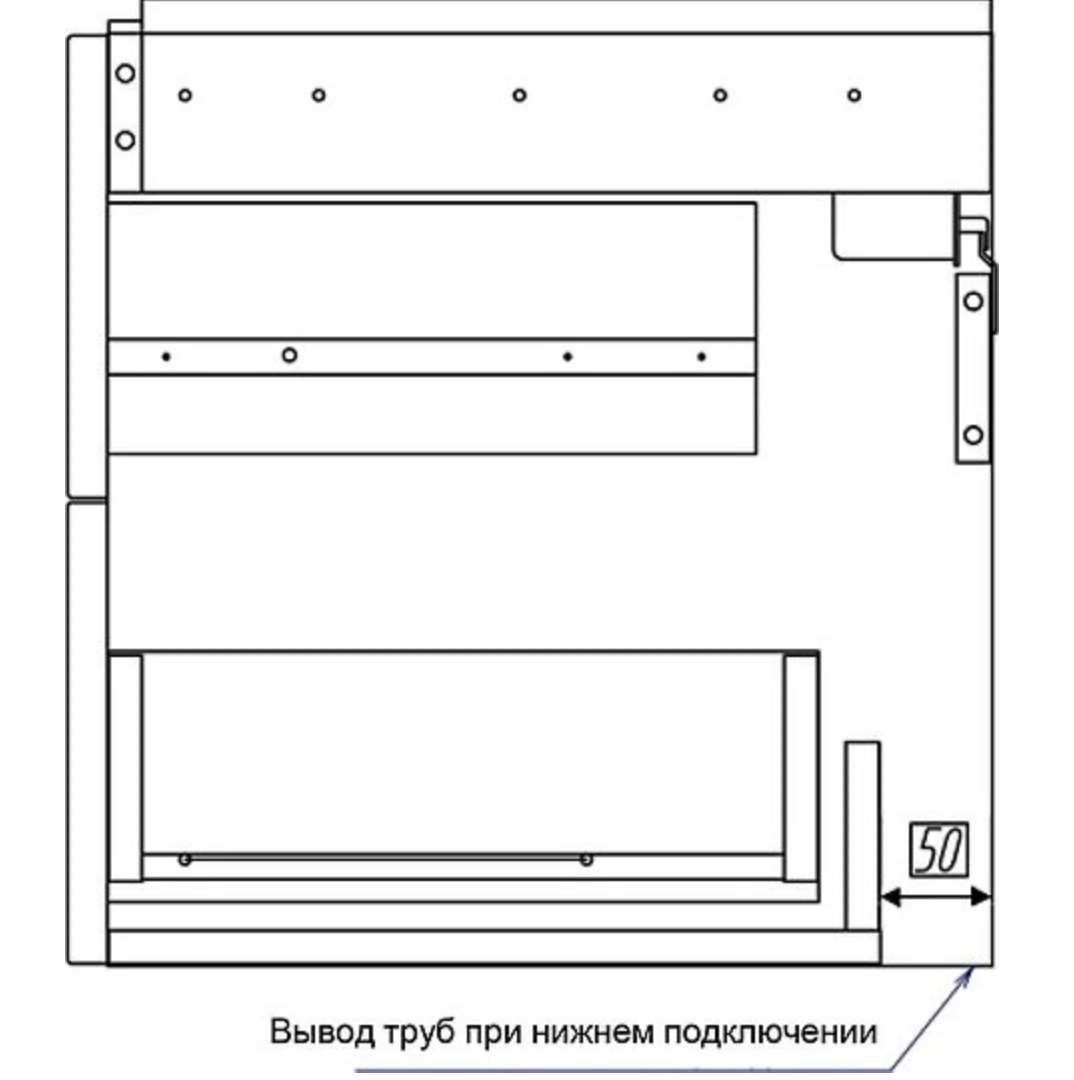 50

Вывод труб при нижнем подключении